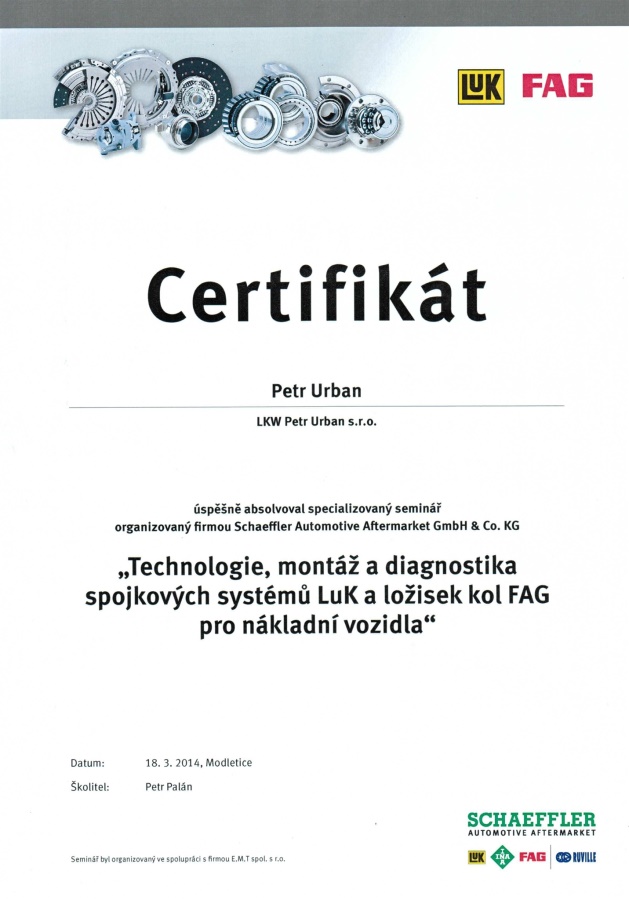 LuK FAG

Certifikát

Petr Urban

LKW Petr Urban s.r.o.

úspěšně absolvoval specializovaný seminář organizovaný firmou Schaeffler Automotive Aftermarket GmbH & Co. KG

„Technologie, montáž a diagnostika spojkových systémů LuK a ložisek kol FAG pro nákladní vozidla“

Datum: 18. 3. 2014, Modletice

Školitel: Petr Palán

SCHAEFFLER
AUTOMOTIVE AFTERMARKET

LuK INA FAG RUVILLE

Seminář byl organizovaný ve spolupráci s firmou E.M.T spol. s r.o.